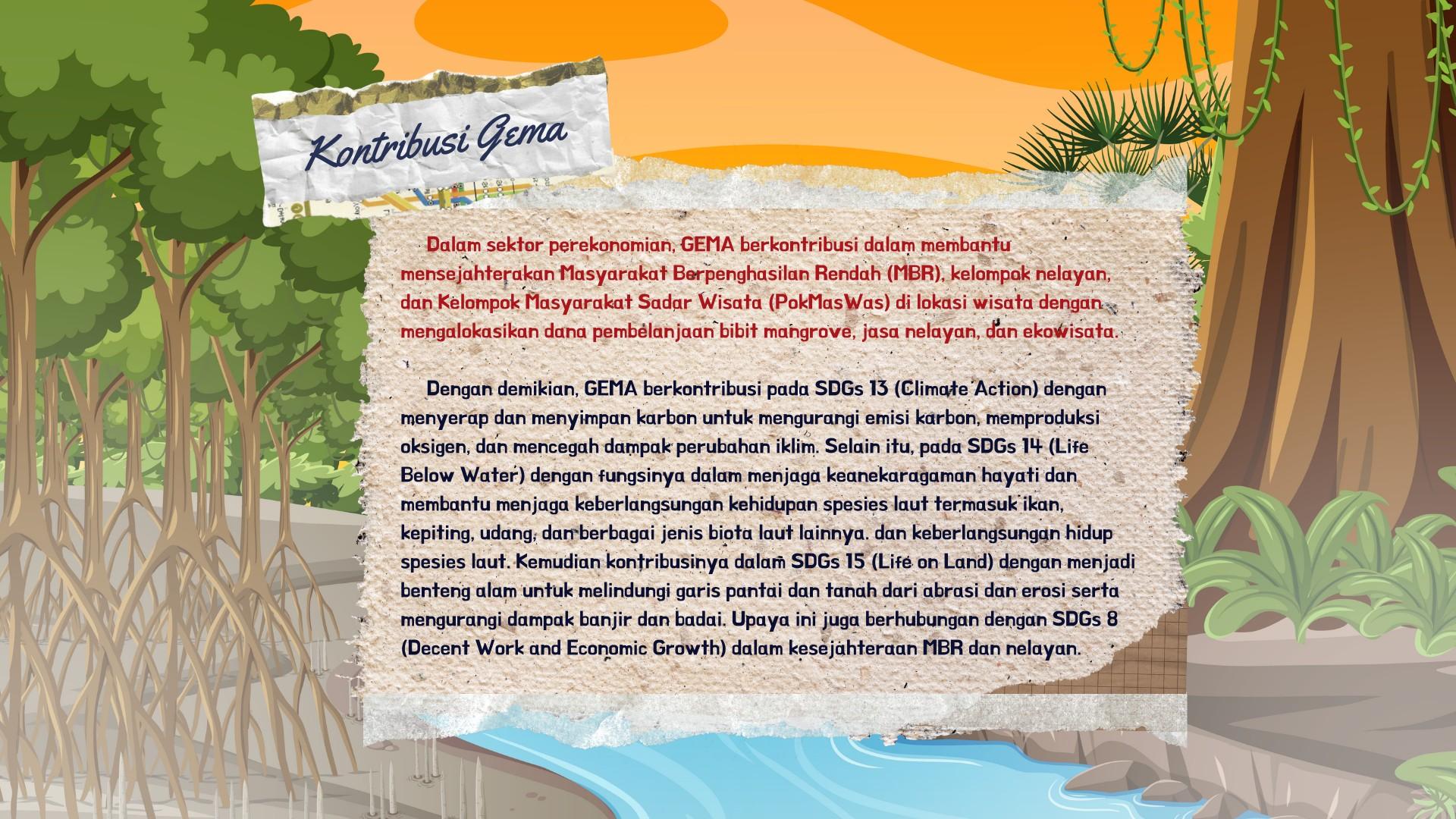 Kontribusi Gema

Dalam sektor perekonomian, GEMA berkontribusi dalam membantu mensejahterakan Masyarakat Berpenghasilan Rendah (MBR), kelompok nelayan, dan Kelompok Masyarakat Sadar Wisata (PokMasWas) di lokasi wisata dengan mengalokasikan dana pembelanjaan bibit mangrove, jasa nelayan, dan ekowisata.

Dengan demikian, GEMA berkontribusi pada SDGs 13 (Climate Action) dengan menyerap dan menyimpan karbon untuk mengurangi emisi karbon, memproduksi oksigen, dan mencegah dampak perubahan iklim. Selain itu, pada SDGs 14 (Life Below Water) dengan fungsinya dalam menjaga keanekaragaman hayati dan membantu menjaga keberlangsungan kehidupan spesies laut termasuk ikan, kepiting, udang, dan berbagai jenis biota laut lainnya. dan keberlangsungan hidup spesies laut. Kemudian kontribusinya dalam SDGs 15 (Life on Land) dengan menjadi benteng alam untuk melindungi garis pantai dan tanah dari abrasi dan erosi serta mengurangi dampak banjir dan badai. Upaya ini juga berhubungan dengan SDGs 8 (Decent Work and Economic Growth) dalam kesejahteraan MBR dan nelayan.